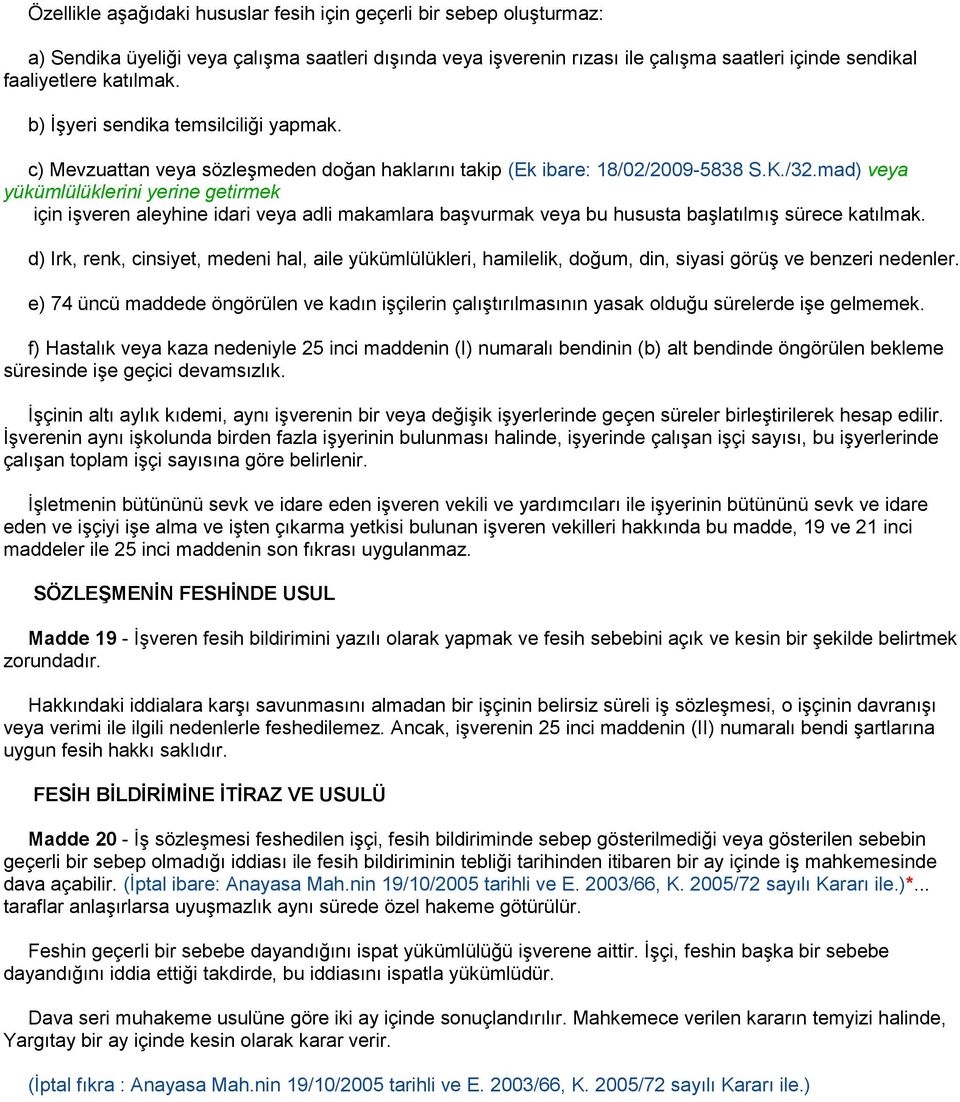 Özellikle aşağıdaki hususlar fesih için geçerli bir sebep oluşturmaz:

a) Sendika üyeliği veya çalışma saatleri dışında veya işverenin rızası ile çalışma saatleri içinde sendikal faaliyetlere katılmak.

b) İşyeri sendika temsilciliği yapmak.

c) Mevzuattan veya sözleşmeden doğan haklarını takip (Ek ibare: 18/02/2009-5838 S.K./32.mad) veya yükümlülüklerini yerine getirmek için işveren aleyhine idari veya adli makamlara başvurmak veya bu hususta başlatılmış sürece katılmak.

d) Irk, renk, cinsiyet, medeni hal, aile yükümlülükleri, hamilelik, doğum, din, siyasi görüş ve benzeri nedenler.

e) 74 üncü maddede öngörülen ve kadın işçilerin çalıştırılmasının yasak olduğu sürelerde işe gelmemek.

f) Hastalık veya kaza nedeniyle 25 inci maddenin (I) numaralı bendinin (b) alt bendinde öngörülen bekleme süresinde işe geçici devamsızlık.

İşçinin altı aylık kıdemi, aynı işverenin bir veya değişik işyerlerinde geçen süreler birleştirilerek hesap edilir. İşverenin aynı işkolunda birden fazla işyerinin bulunması halinde, işyerinde çalışan işçi sayısı, bu işyerlerinde çalışan toplam işçi sayısına göre belirlenir.

İşletmenin bütününü sevk ve idare eden işveren vekili ve yardımcıları ile işyerinin bütününü sevk ve idare eden ve işçiyi işe alma ve işten çıkarma yetkisi bulunan işveren vekilleri hakkında bu madde, 19 ve 21 inci maddeler ile 25 inci maddenin son fıkrası uygulanmaz.

SÖZLEŞMENİN FESHİNDE USUL

Madde 19 - İşveren fesih bildirimini yazılı olarak yapmak ve fesih sebebini açık ve kesin bir şekilde belirtmek zorundadır.

Hakkındaki iddialara karşı savunmasını almadan bir işçinin belirsiz süreli iş sözleşmesi, o işçinin davranışı veya verimi ile ilgili nedenlerle feshedilemez. Ancak, işverenin 25 inci maddenin (II) numaralı bendi şartlarına uygun fesih hakkı saklıdır.

FESİH BİLDİRİMİNE İTİRAZ VE USULÜ

Madde 20 - İş sözleşmesi feshedilen işçi, fesih bildiriminde sebep gösterilmediği veya gösterilen sebebin geçerli bir sebep olmadığı iddiası ile fesih bildiriminin tebliği tarihinden itibaren bir ay içinde iş mahkemesinde dava açabilir. (İptal ibare: Anayasa Mah.nin 19/10/2005 tarihli ve E. 2003/66, K. 2005/72 sayılı Kararı ile.)*... taraflar anlaşırlarsa uyuşmazlık aynı sürede özel hakeme götürülür.

Feshin geçerli bir sebebe dayandığını ispat yükümlülüğü işverene aittir. İşçi, feshin başka bir sebebe dayandığını iddia ettiği takdirde, bu iddiasını ispatla yükümlüdür.

Dava seri muhakeme usulüne göre iki ay içinde sonuçlandırılır. Mahkemece verilen kararın temyizi halinde, Yargıtay bir ay içinde kesin olarak karar verir.

(İptal fıkra : Anayasa Mah.nin 19/10/2005 tarihli ve E. 2003/66, K. 2005/72 sayılı Kararı ile.)